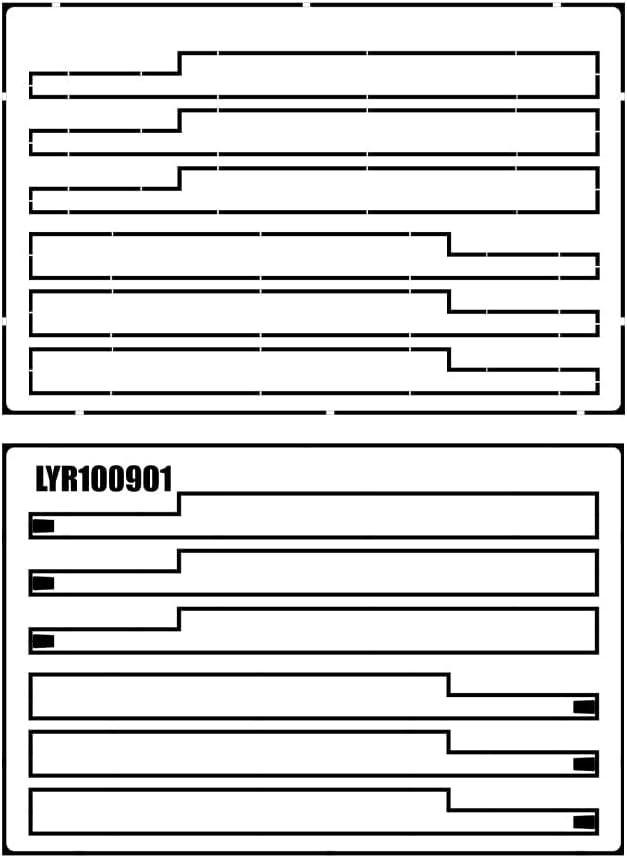 LYR100901